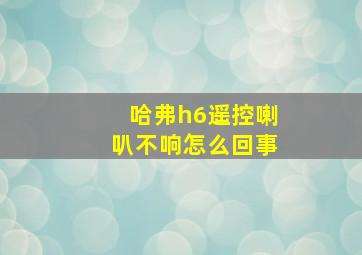 哈弗h6遥控喇叭不响怎么回事